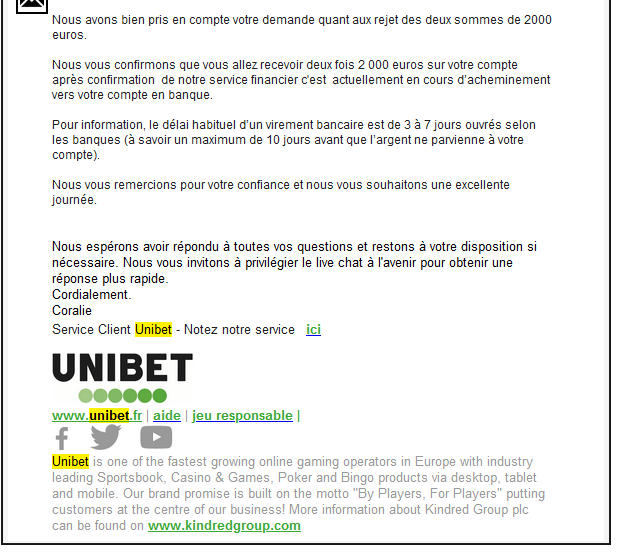 Nous avons bien pris en compte votre demande quant aux rejet des deux sommes de 2000 euros.

Nous vous confirmons que vous allez recevoir deux fois 2 000 euros sur votre compte après confirmation de notre service financier c'est actuellement en cours d'acheminement vers votre compte en banque.

Pour information, le délai habituel d'un virement bancaire est de 3 à 7 jours ouvrés selon les banques (à savoir un maximum de 10 jours avant que l'argent ne parvienne à votre compte).

Nous vous remercions pour votre confiance et nous vous souhaitons une excellente journée.

Nous espérons avoir répondu à toutes vos questions et restons à votre disposition si nécessaire. Nous vous invitons à privilégier le live chat à l'avenir pour obtenir une réponse plus rapide.
Cordialement.
Coralie
Service Client Unibet - Notez notre service ici

UNIBET

www.unibet.fr | aide | jeu responsable |

Unibet is one of the fastest growing online gaming operators in Europe with industry leading Sportsbook, Casino & Games, Poker and Bingo products via desktop, tablet and mobile. Our brand promise is built on the motto "By Players, For Players" putting customers at the centre of our business! More information about Kindred Group plc can be found on www.kindredgroup.com